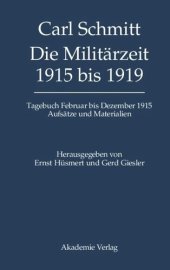 Carl Schmitt
Die Militärzeit
1915 bis 1919

Tagebuch Februar bis Dezember 1915
Aufsätze und Materialien

Herausgegeben von
Ernst Hüsmert und Gerd Giesler

Akademie Verlag